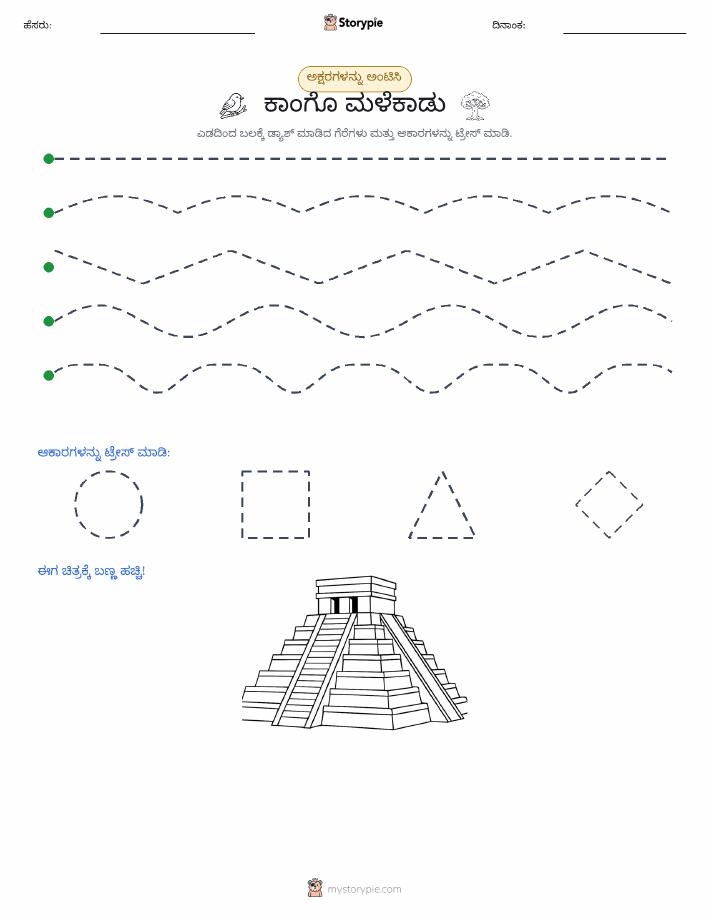 ಹೆಸರು:

Storypie

ದಿನಾಂಕ:

ಅಕ್ಷರಗಳನ್ನು ಅಂಟಿಸಿ

ಕಾಂಗೊ ಮಳೆಕಾಡು

ಎಡದಿಂದ ಬಲಕ್ಕೆ ಡ್ಯಾಶ್ ಮಾಡಿದ ಗೆರೆಗಳು ಮತ್ತು ಆಕಾರಗಳನ್ನು ಟ್ರೇಸ್ ಮಾಡಿ.

ಆಕಾರಗಳನ್ನು ಟ್ರೇಸ್ ಮಾಡಿ:

ಈಗ ಚಿತ್ರಕ್ಕೆ ಬಣ್ಣ ಹಚ್ಚಿ!

mystorypie.com